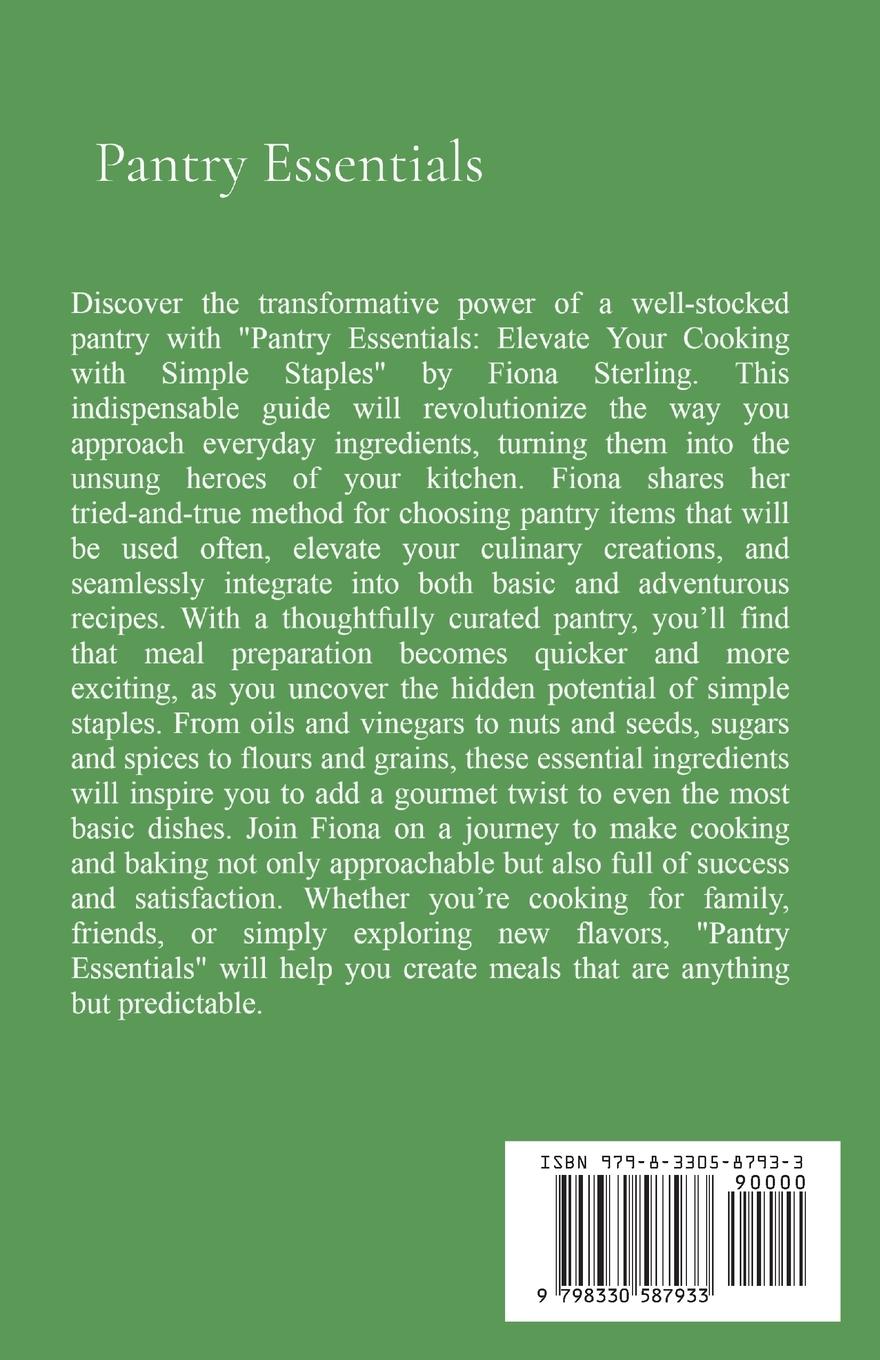 Pantry Essentials

Discover the transformative power of a well-stocked pantry with "Pantry Essentials: Elevate Your Cooking with Simple Staples" by Fiona Sterling. This indispensable guide will revolutionize the way you approach everyday ingredients, turning them into the unsung heroes of your kitchen. Fiona shares her tried-and-true method for choosing pantry items that will be used often, elevate your culinary creations, and seamlessly integrate into both basic and adventurous recipes. With a thoughtfully curated pantry, you'll find that meal preparation becomes quicker and more exciting, as you uncover the hidden potential of simple staples. From oils and vinegars to nuts and seeds, sugars and spices to flours and grains, these essential ingredients will inspire you to add a gourmet twist to even the most basic dishes. Join Fiona on a journey to make cooking and baking not only approachable but also full of success and satisfaction. Whether you're cooking for family, friends, or simply exploring new flavors, "Pantry Essentials" will help you create meals that are anything but predictable.

ISBN 979-8-3305-8793-3
90000
9 798330 587933